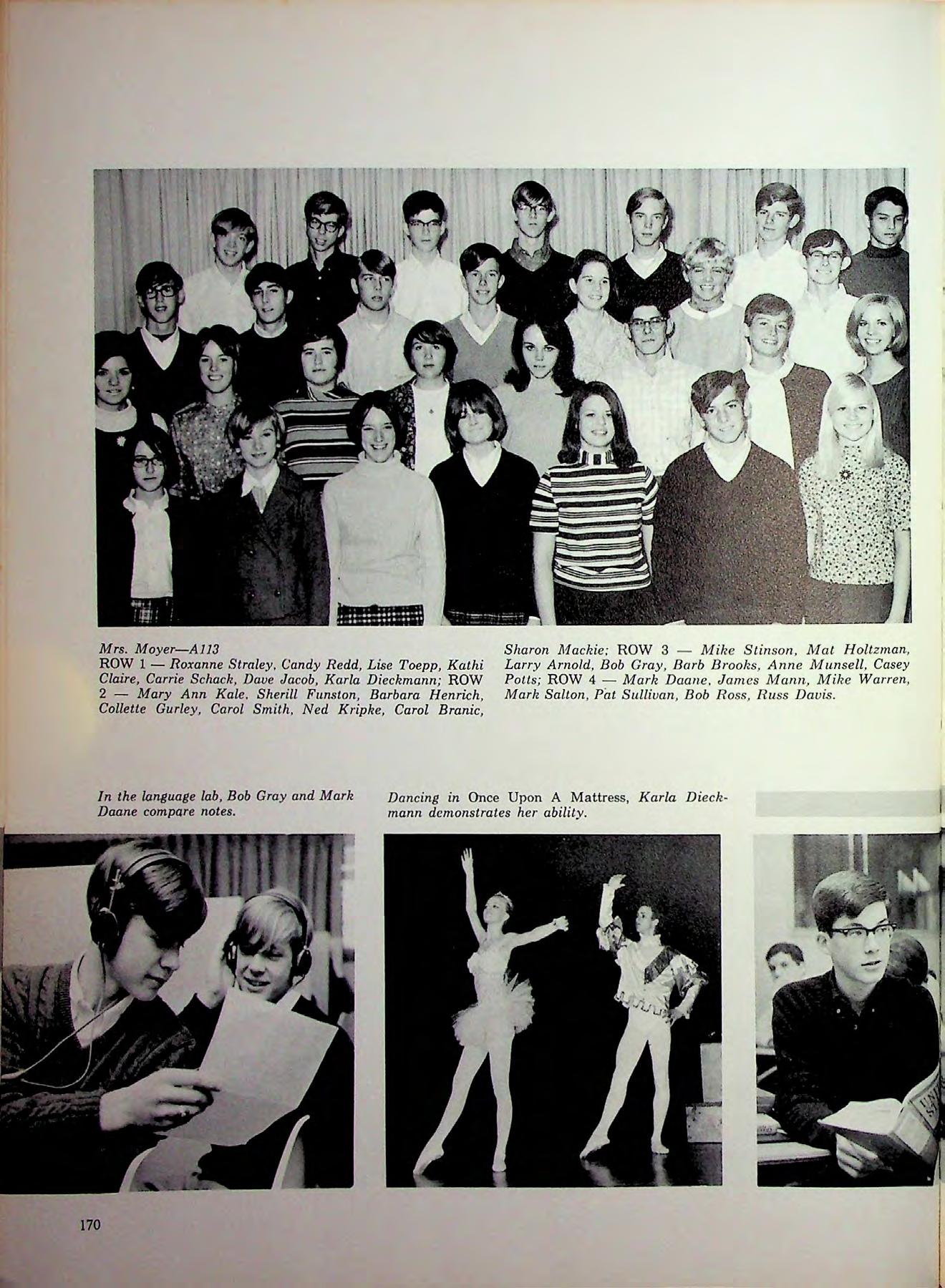 Mrs. Moyer—A113
ROW 1 — Roxanne Straley, Candy Redd, Lise Toepp, Kathi Claire, Carrie Schack, Dave Jacob, Karla Dieckmann; ROW 2 — Mary Ann Kale, Sherill Funston, Barbara Henrich, Collette Gurley, Carol Smith, Ned Kripke, Carol Branic, Sharon Mackie; ROW 3 — Mike Stinson, Mat Holtzman, Larry Arnold, Bob Gray, Barb Brooks, Anne Munsell, Casey Potts; ROW 4 — Mark Daane, James Mann, Mike Warren, Mark Salton, Pat Sullivan, Bob Ross, Russ Davis.

In the language lab, Bob Gray and Mark Daane compare notes.

Dancing in Once Upon A Mattress, Karla Dieckmann demonstrates her ability.

170